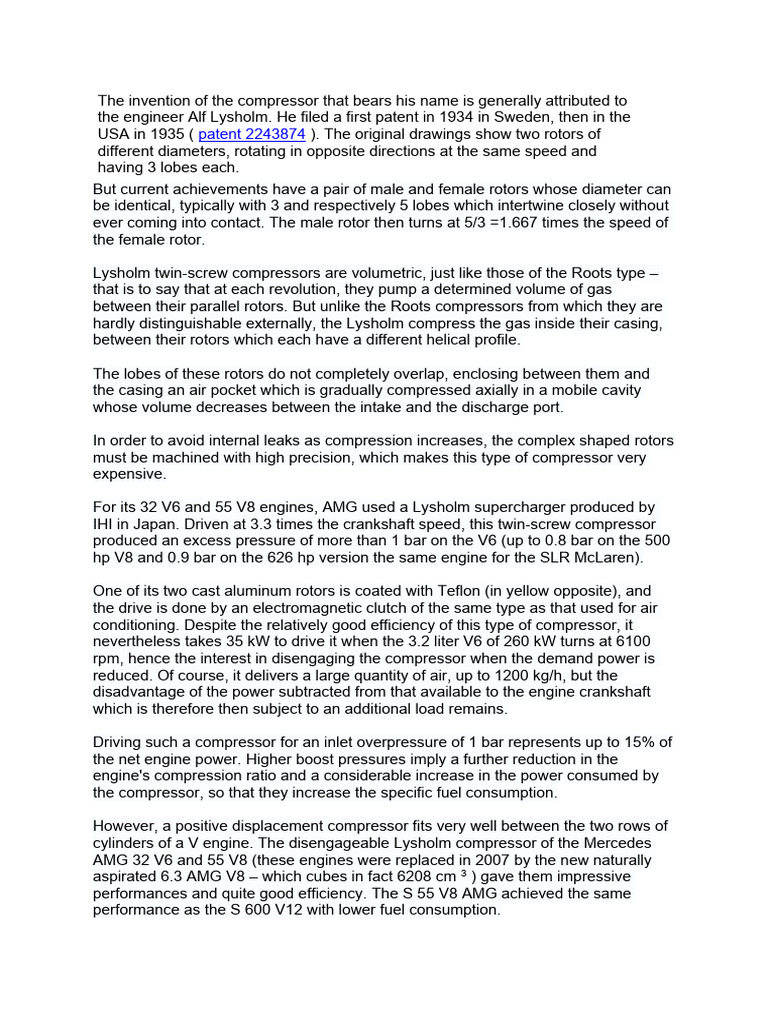 The invention of the compressor that bears his name is generally attributed to the engineer Alf Lysholm. He filed a first patent in 1934 in Sweden, then in the USA in 1935 ( patent 2243874 ). The original drawings show two rotors of different diameters, rotating in opposite directions at the same speed and having 3 lobes each.
But current achievements have a pair of male and female rotors whose diameter can be identical, typically with 3 and respectively 5 lobes which intertwine closely without ever coming into contact. The male rotor then turns at 5/3 =1.667 times the speed of the female rotor.

Lysholm twin-screw compressors are volumetric, just like those of the Roots type – that is to say that at each revolution, they pump a determined volume of gas between their parallel rotors. But unlike the Roots compressors from which they are hardly distinguishable externally, the Lysholm compress the gas inside their casing, between their rotors which each have a different helical profile.

The lobes of these rotors do not completely overlap, enclosing between them and the casing an air pocket which is gradually compressed axially in a mobile cavity whose volume decreases between the intake and the discharge port.

In order to avoid internal leaks as compression increases, the complex shaped rotors must be machined with high precision, which makes this type of compressor very expensive.

For its 32 V6 and 55 V8 engines, AMG used a Lysholm supercharger produced by IHI in Japan. Driven at 3.3 times the crankshaft speed, this twin-screw compressor produced an excess pressure of more than 1 bar on the V6 (up to 0.8 bar on the 500 hp V8 and 0.9 bar on the 626 hp version the same engine for the SLR McLaren).

One of its two cast aluminum rotors is coated with Teflon (in yellow opposite), and the drive is done by an electromagnetic clutch of the same type as that used for air conditioning. Despite the relatively good efficiency of this type of compressor, it nevertheless takes 35 kW to drive it when the 3.2 liter V6 of 260 kW turns at 6100 rpm, hence the interest in disengaging the compressor when the demand power is reduced. Of course, it delivers a large quantity of air, up to 1200 kg/h, but the disadvantage of the power subtracted from that available to the engine crankshaft which is therefore then subject to an additional load remains.

Driving such a compressor for an inlet overpressure of 1 bar represents up to 15% of the net engine power. Higher boost pressures imply a further reduction in the engine's compression ratio and a considerable increase in the power consumed by the compressor, so that they increase the specific fuel consumption.

However, a positive displacement compressor fits very well between the two rows of cylinders of a V engine. The disengageable Lysholm compressor of the Mercedes AMG 32 V6 and 55 V8 (these engines were replaced in 2007 by the new naturally aspirated 6.3 AMG V8 – which cubes in fact 6208 cm $^3$ ) gave them impressive performances and quite good efficiency. The S 55 V8 AMG achieved the same performance as the S 600 V12 with lower fuel consumption.